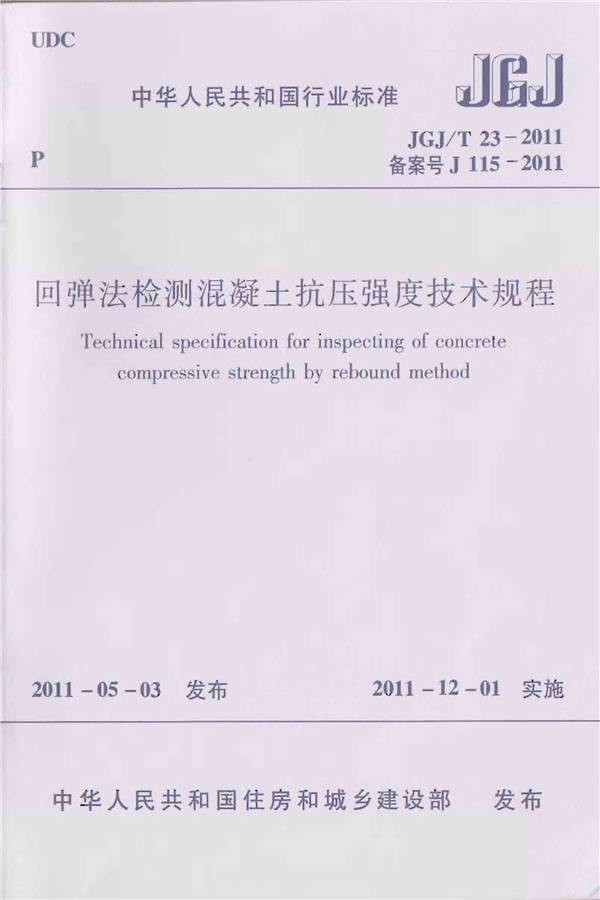 UDC

中华人民共和国行业标准

JGJ

P

JGJ/T 23－2011
备案号 J 115－2011

回弹法检测混凝土抗压强度技术规程

Technical specification for inspecting of concrete compressive strength by rebound method

2011－05－03 发布

2011－12－01 实施

中华人民共和国住房和城乡建设部 发布